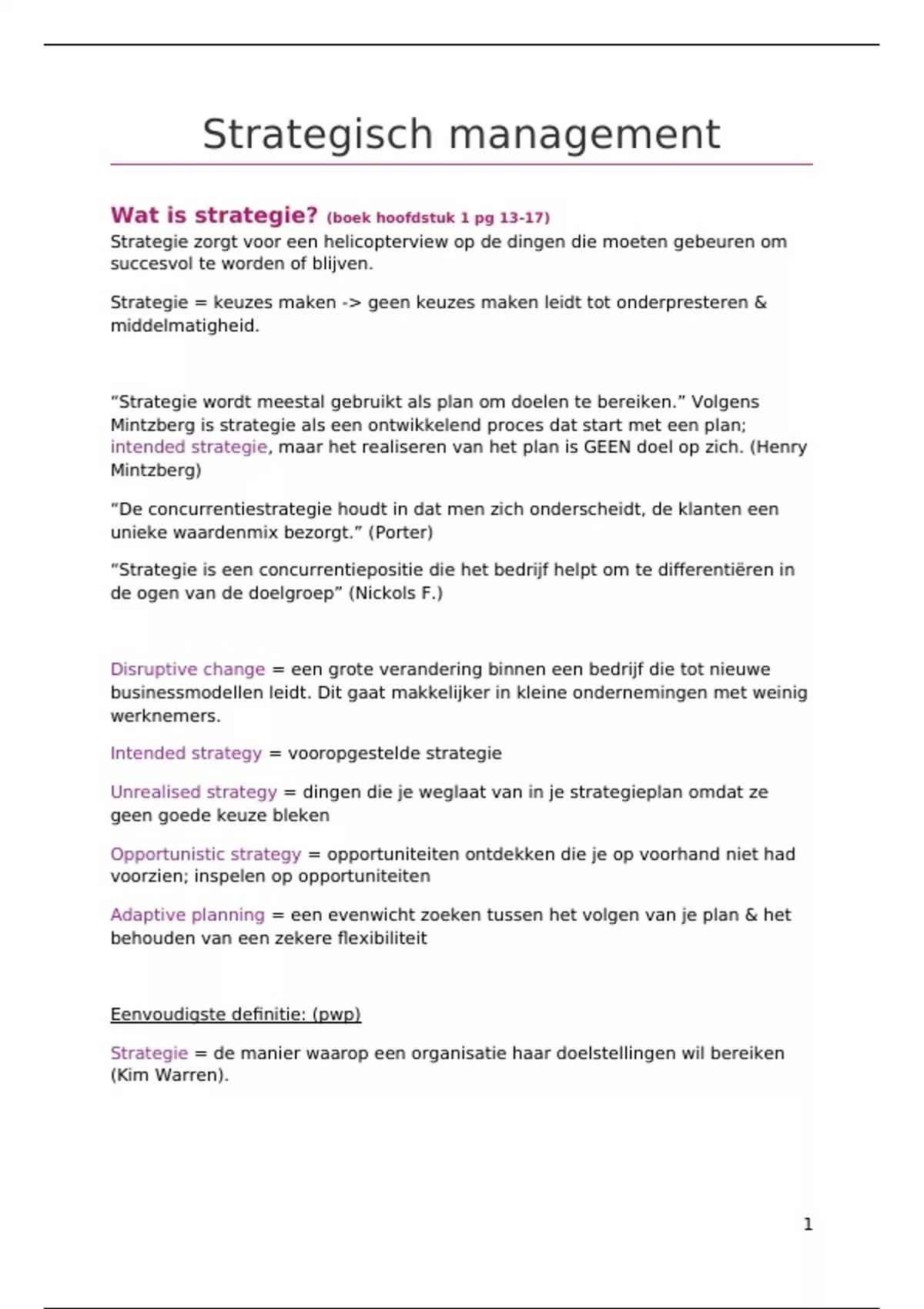 Strategisch management

Wat is strategie? (boek hoofdstuk 1 pg 13-17)
Strategie zorgt voor een helicopterview op de dingen die moeten gebeuren om succesvol te worden of blijven.

Strategie = keuzes maken -> geen keuzes maken leidt tot onderpresteren & middelmatigheid.

“Strategie wordt meestal gebruikt als plan om doelen te bereiken.” Volgens Mintzberg is strategie als een ontwikkelend proces dat start met een plan; intended strategie, maar het realiseren van het plan is GEEN doel op zich. (Henry Mintzberg)

“De concurrentiestrategie houdt in dat men zich onderscheidt, de klanten een unieke waardenmix bezorgt.” (Porter)

“Strategie is een concurrentiepositie die het bedrijf helpt om te differentiëren in de ogen van de doelgroep” (Nickols F.)

Disruptive change = een grote verandering binnen een bedrijf die tot nieuwe businessmodellen leidt. Dit gaat makkelijker in kleine ondernemingen met weinig werknemers.

Intended strategy = vooropgestelde strategie

Unrealised strategy = dingen die je weglaat van in je strategieplan omdat ze geen goede keuze bleken

Opportunistic strategy = opportuniteiten ontdekken die je op voorhand niet had voorzien; inspelen op opportuniteiten

Adaptive planning = een evenwicht zoeken tussen het volgen van je plan & het behouden van een zekere flexibiliteit

Eenvoudigste definitie: (pwp)

Strategie = de manier waarop een organisatie haar doelstellingen wil bereiken (Kim Warren).

1